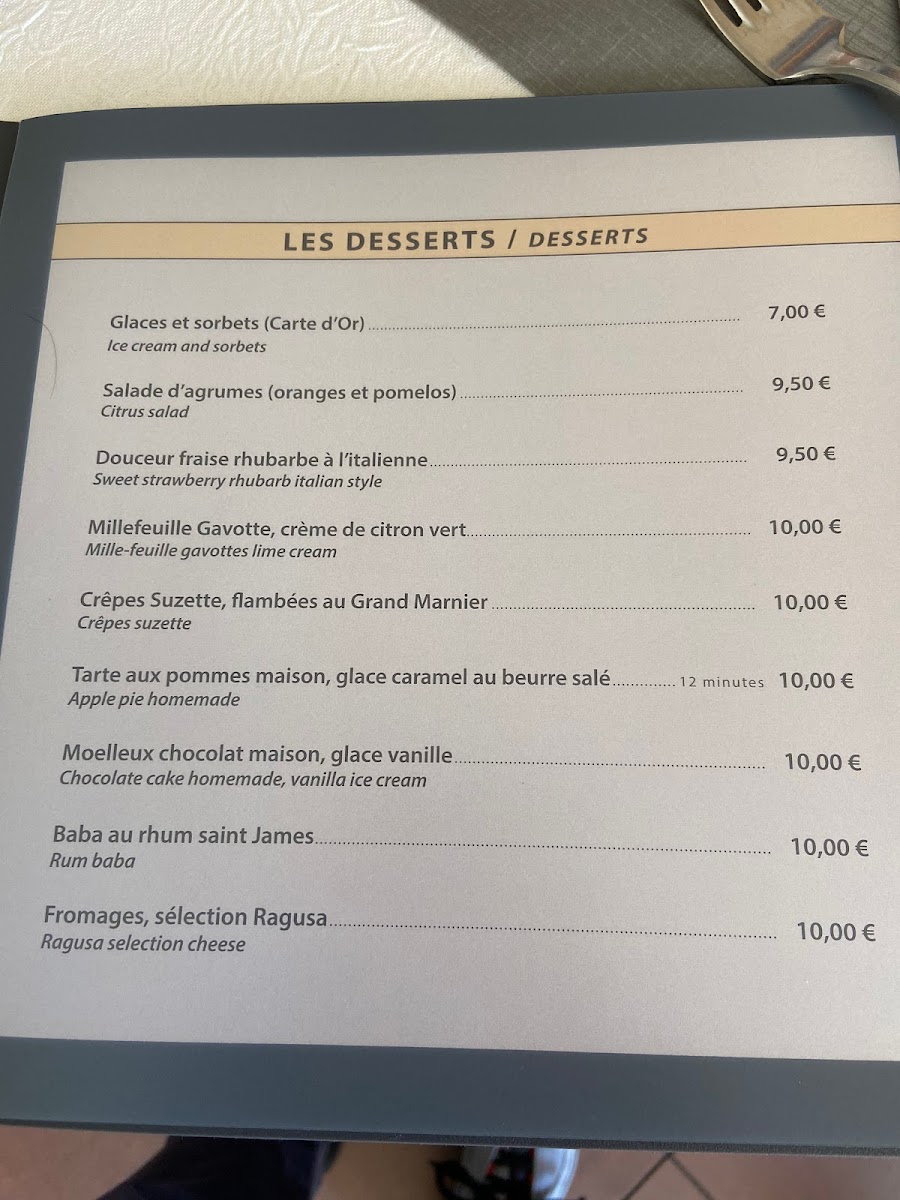 LES DESSERTS / DESSERTS

Glaces et sorbets (Carte d'Or) 7,00 €
Ice cream and sorbets

Salade d'agrumes (oranges et pomelos) 9,50 €
Citrus salad

Douceur fraise rhubarbe à l'italienne 9,50 €
Sweet strawberry rhubarb italian style

Millefeuille Gavotte, crème de citron vert 10,00 €
Mille-feuille gavottes lime cream

Crêpes Suzette, flambées au Grand Marnier 10,00 €
Crêpes suzette

Tarte aux pommes maison, glace caramel au beurre salé 12 minutes 10,00 €
Apple pie homemade

Moelleux chocolat maison, glace vanille 10,00 €
Chocolate cake homemade, vanilla ice cream

Baba au rhum saint James 10,00 €
Rum baba

Fromages, sélection Ragusa 10,00 €
Ragusa selection cheese